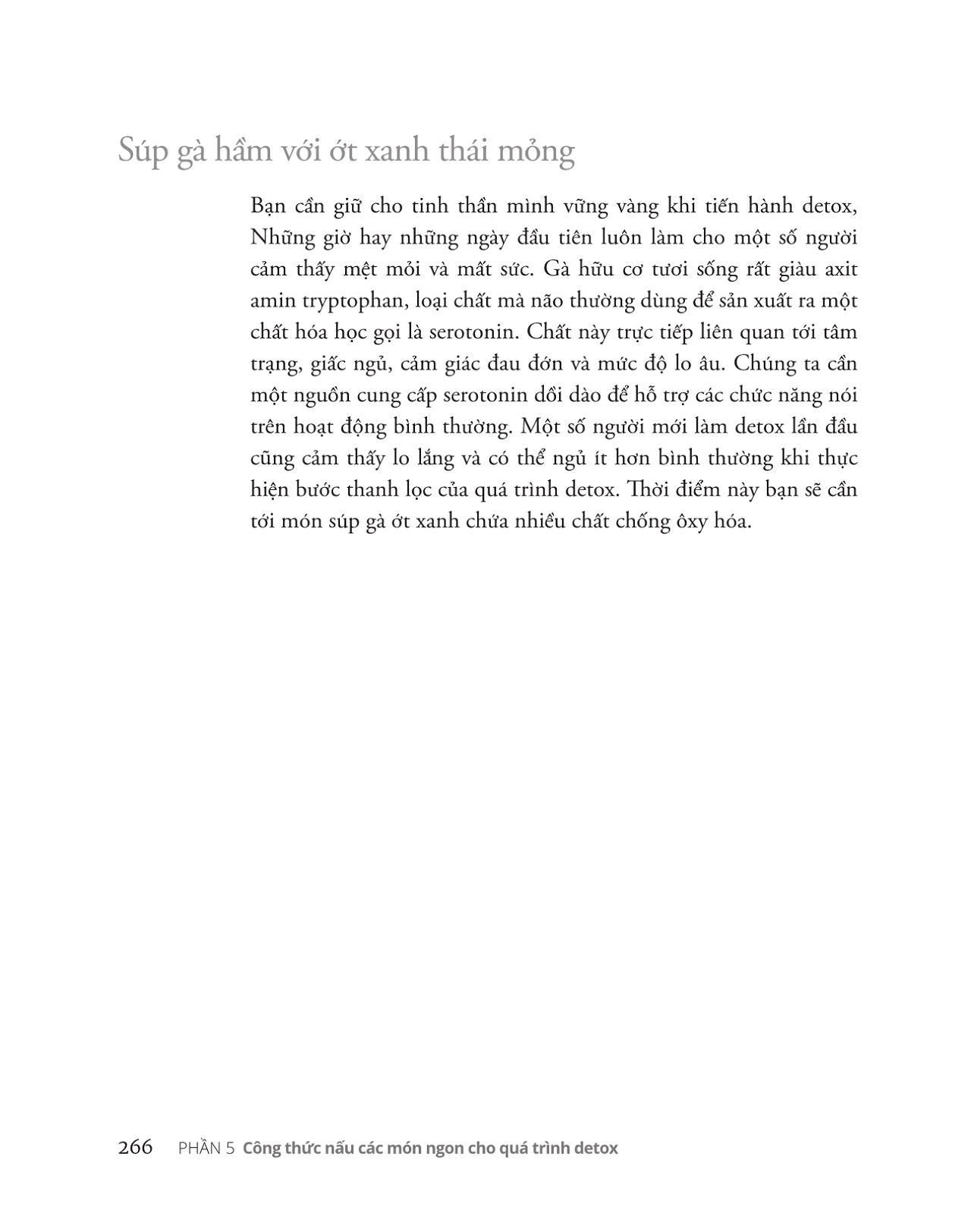 Súp gà hầm với ớt xanh thái mỏng

Bạn cần giữ cho tinh thần mình vững vàng khi tiến hành detox, Những giờ hay những ngày đầu tiên luôn làm cho một số người cảm thấy mệt mỏi và mất sức. Gà hữu cơ tươi sống rất giàu axit amin tryptophan, loại chất mà não thường dùng để sản xuất ra một chất hóa học gọi là serotonin. Chất này trực tiếp liên quan tới tâm trạng, giấc ngủ, cảm giác đau đớn và mức độ lo âu. Chúng ta cần một nguồn cung cấp serotonin dồi dào để hỗ trợ các chức năng nói trên hoạt động bình thường. Một số người mới làm detox lần đầu cũng cảm thấy lo lắng và có thể ngủ ít hơn bình thường khi thực hiện bước thanh lọc của quá trình detox. Thời điểm này bạn sẽ cần tới món súp gà ớt xanh chứa nhiều chất chống ôxy hóa.

266 PHẦN 5 Công thức nấu các món ngon cho quá trình detox